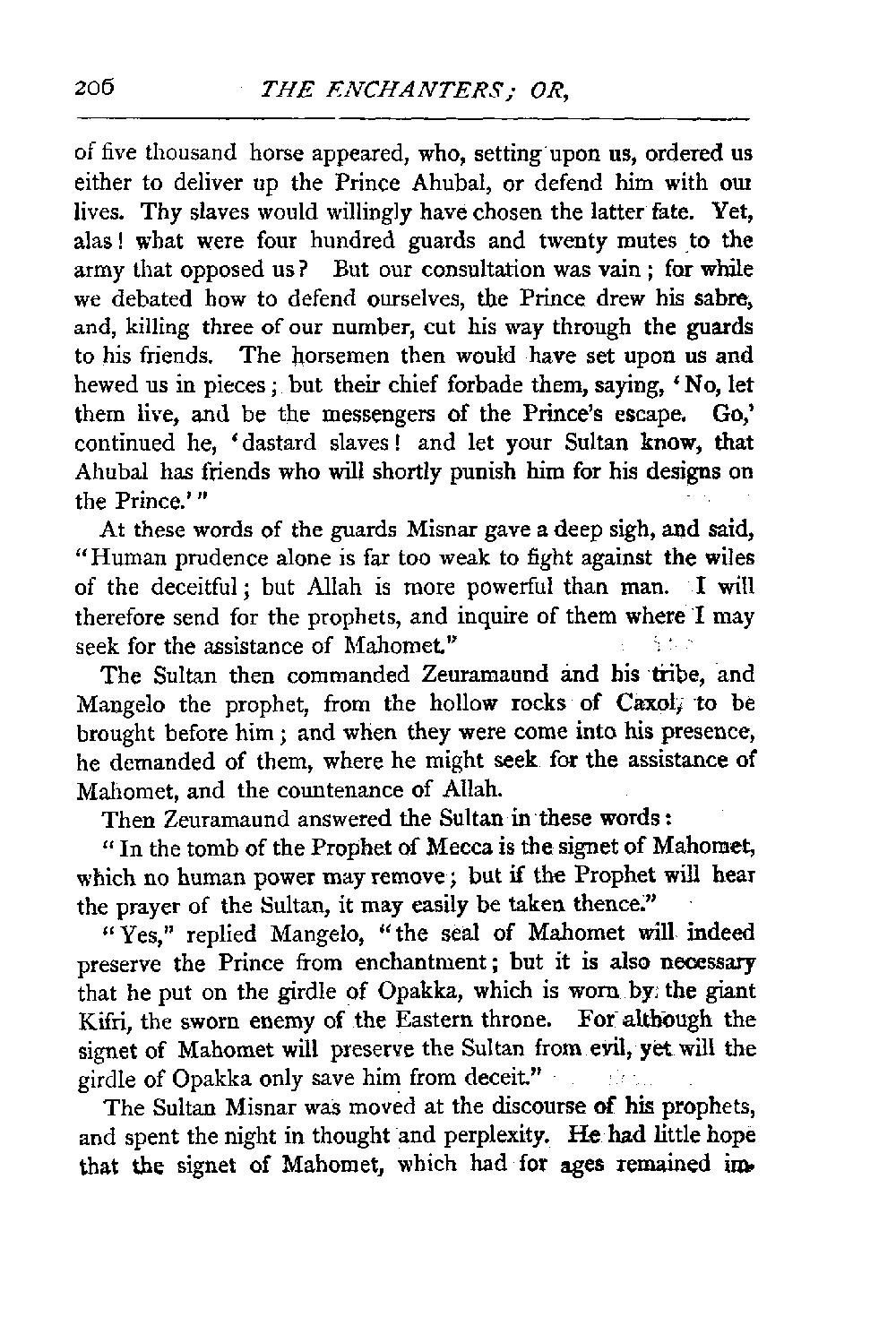 206 THE ENCHANTERS; OR,

of five thousand horse appeared, who, setting upon us, ordered us either to deliver up the Prince Ahubal, or defend him with our lives. Thy slaves would willingly have chosen the latter fate. Yet, alas! what were four hundred guards and twenty mutes to the army that opposed us? But our consultation was vain; for while we debated how to defend ourselves, the Prince drew his sabre, and, killing three of our number, cut his way through the guards to his friends. The horsemen then would have set upon us and hewed us in pieces; but their chief forbade them, saying, 'No, let them live, and be the messengers of the Prince's escape. Go,' continued he, 'dastard slaves! and let your Sultan know, that Ahubal has friends who will shortly punish him for his designs on the Prince.'"

At these words of the guards Misnar gave a deep sigh, and said, "Human prudence alone is far too weak to fight against the wiles of the deceitful; but Allah is more powerful than man. I will therefore send for the prophets, and inquire of them where I may seek for the assistance of Mahomet."

The Sultan then commanded Zeuramaund and his tribe, and Mangelo the prophet, from the hollow rocks of Caxol, to be brought before him; and when they were come into his presence, he demanded of them, where he might seek for the assistance of Mahomet, and the countenance of Allah.

Then Zeuramaund answered the Sultan in these words:

"In the tomb of the Prophet of Mecca is the signet of Mahomet, which no human power may remove; but if the Prophet will hear the prayer of the Sultan, it may easily be taken thence."

"Yes," replied Mangelo, "the seal of Mahomet will indeed preserve the Prince from enchantment; but it is also necessary that he put on the girdle of Opakka, which is worn by the giant Kifri, the sworn enemy of the Eastern throne. For although the signet of Mahomet will preserve the Sultan from evil, yet will the girdle of Opakka only save him from deceit."

The Sultan Misnar was moved at the discourse of his prophets, and spent the night in thought and perplexity. He had little hope that the signet of Mahomet, which had for ages remained im-